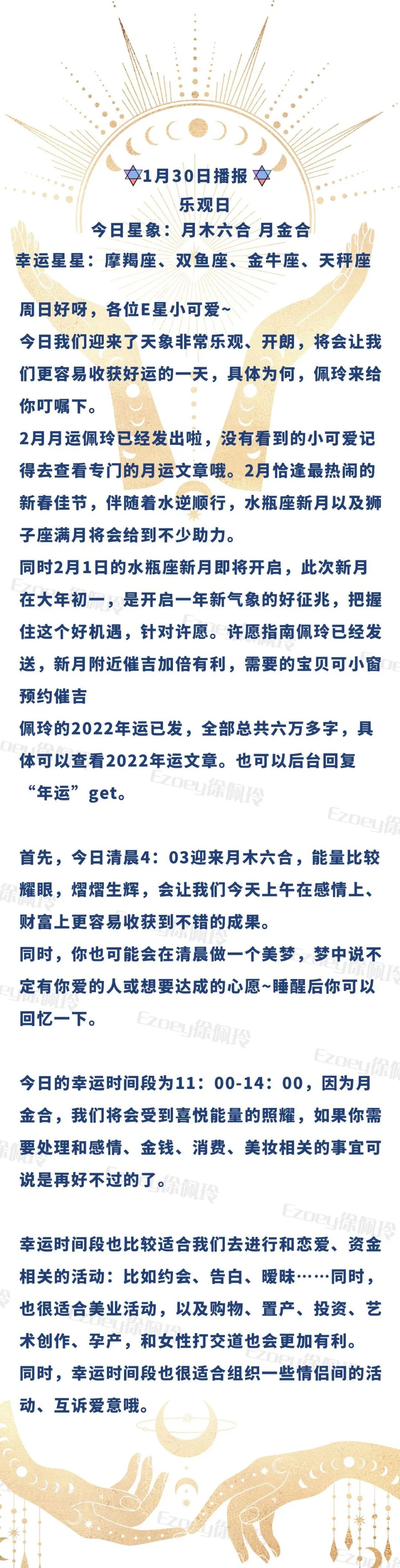 1月30日播报
乐观日
今日星象：月木六合 月金合
幸运星星：摩羯座、双鱼座、金牛座、天秤座

周日好呀，各位E星小可爱~
今日我们迎来了天象非常乐观、开朗，将会让我们更容易收获好运的一天，具体为何，佩玲来给你叮嘱下。
2月月运佩玲已经发出啦，没有看到的小可爱记得去查看专门的月运文章哦。2月恰逢最热闹的新春佳节，伴随着水逆顺行，水瓶座新月以及狮子座满月将会给到不少助力。
同时2月1日的水瓶座新月即将开启，此次新月在大年初一，是开启一年新气象的好征兆，把握住这个好机遇，针对许愿。许愿指南佩玲已经发送，新月附近催吉加倍有利，需要的宝贝可小窗预约催吉
佩玲的2022年运已发，全部总共六万多字，具体可以查看2022年运文章。也可以后台回复“年运”get。

首先，今日清晨4：03迎来月木六合，能量比较耀眼，熠熠生辉，会让我们今天上午在感情上、财富上更容易收获到不错的成果。
同时，你也可能会在清晨做一个美梦，梦中说不定有你爱的人或想要达成的心愿~睡醒后你可以回忆一下。

今日的幸运时间段为11：00-14：00，因为月金合，我们将会受到喜悦能量的照耀，如果你需要处理和感情、金钱、消费、美妆相关的事宜可说是再好不过的了。

幸运时间段也比较适合我们去进行和恋爱、资金相关的活动：比如约会、告白、暧昧……同时，也很适合美业活动，以及购物、置产、投资、艺术创作、孕产，和女性打交道也会更加有利。
同时，幸运时间段也很适合组织一些情侣间的活动、互诉爱意哦。

Ezoey徐佩玲